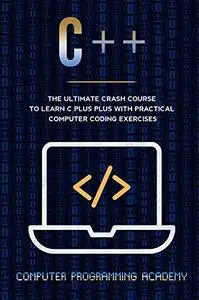 C++

THE ULTIMATE CRASH COURSE TO LEARN C PLUS PLUS WITH PRACTICAL COMPUTER CODING EXERCISES

</>

COMPUTER PROGRAMMING ACADEMY